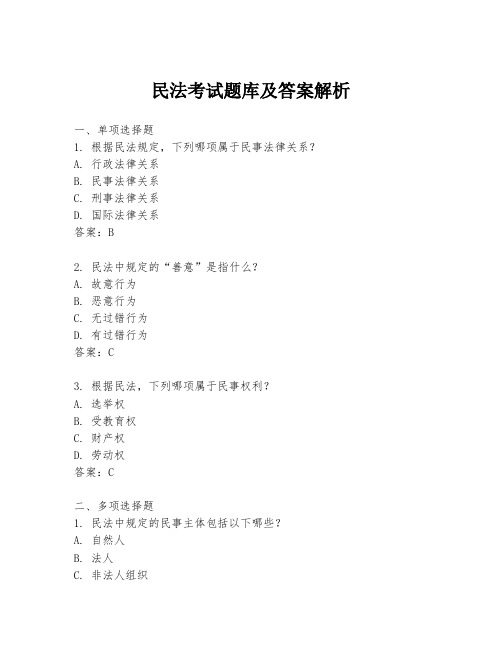 民法考试题库及答案解析

一、单项选择题
1. 根据民法规定，下列哪项属于民事法律关系？
A. 行政法律关系
B. 民事法律关系
C. 刑事法律关系
D. 国际法律关系
答案：B

2. 民法中规定的“善意”是指什么？
A. 故意行为
B. 恶意行为
C. 无过错行为
D. 有过错行为
答案：C

3. 根据民法，下列哪项属于民事权利？
A. 选举权
B. 受教育权
C. 财产权
D. 劳动权
答案：C

二、多项选择题
1. 民法中规定的民事主体包括以下哪些？
A. 自然人
B. 法人
C. 非法人组织